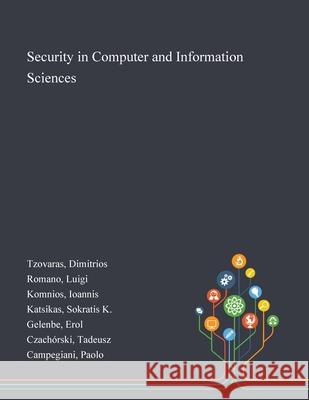 Security in Computer and Information Sciences

Tzovaras, Dimitrios
Romano, Luigi
Komnios, Ioannis
Katsikas, Sokratis K.
Gelenbe, Erol
Czachórski, Tadeusz
Campegiani, Paolo

Kraina Książek